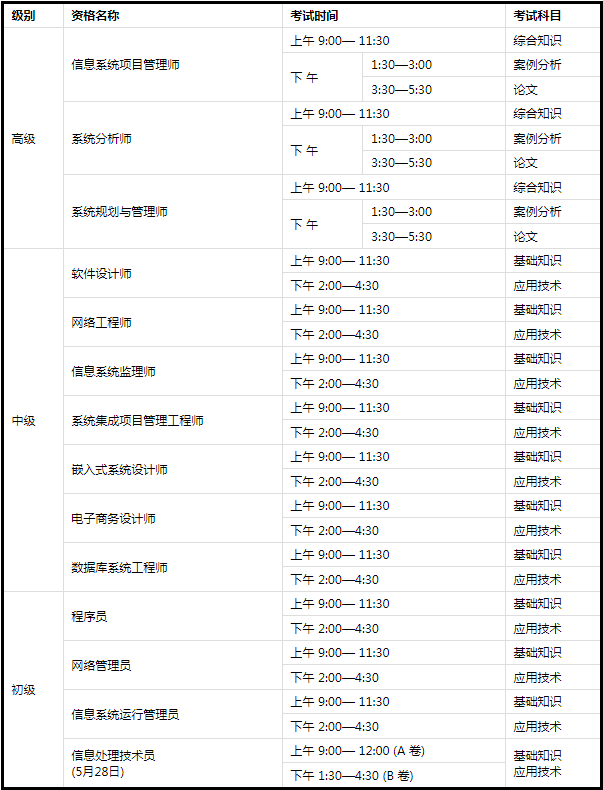 | 级别 | 资格名称 | 考试时间 | | 考试科目 |
|---|---|---|---|---|
| 高级 | 信息系统项目管理师 | 上午 9:00— 11:30 | | 综合知识 |
| | | 下 午 | 1:30—3:00 | 案例分析 |
| | | | 3:30—5:30 | 论文 |
| | 系统分析师 | 上午 9:00— 11:30 | | 综合知识 |
| | | 下 午 | 1:30—3:00 | 案例分析 |
| | | | 3:30—5:30 | 论文 |
| | 系统规划与管理师 | 上午 9:00— 11:30 | | 综合知识 |
| | | 下 午 | 1:30—3:00 | 案例分析 |
| | | | 3:30—5:30 | 论文 |
| 中级 | 软件设计师 | 上午 9:00— 11:30 | | 基础知识 |
| | | 下午 2:00—4:30 | | 应用技术 |
| | 网络工程师 | 上午 9:00— 11:30 | | 基础知识 |
| | | 下午 2:00—4:30 | | 应用技术 |
| | 信息系统监理师 | 上午 9:00— 11:30 | | 基础知识 |
| | | 下午 2:00—4:30 | | 应用技术 |
| | 系统集成项目管理工程师 | 上午 9:00— 11:30 | | 基础知识 |
| | | 下午 2:00—4:30 | | 应用技术 |
| | 嵌入式系统设计师 | 上午 9:00— 11:30 | | 基础知识 |
| | | 下午 2:00—4:30 | | 应用技术 |
| | 电子商务设计师 | 上午 9:00— 11:30 | | 基础知识 |
| | | 下午 2:00—4:30 | | 应用技术 |
| | 数据库系统工程师 | 上午 9:00— 11:30 | | 基础知识 |
| | | 下午 2:00—4:30 | | 应用技术 |
| 初级 | 程序员 | 上午 9:00— 11:30 | | 基础知识 |
| | | 下午 2:00—4:30 | | 应用技术 |
| | 网络管理员 | 上午 9:00— 11:30 | | 基础知识 |
| | | 下午 2:00—4:30 | | 应用技术 |
| | 信息系统运行管理员 | 上午 9:00— 11:30 | | 基础知识 |
| | | 下午 2:00—4:30 | | 应用技术 |
| | 信息处理技术员 (5月28日) | 上午 9:00— 12:00 (A 卷) | | 基础知识 应用技术 |
| | | 下午 1:30—4:30 (B 卷) | | |